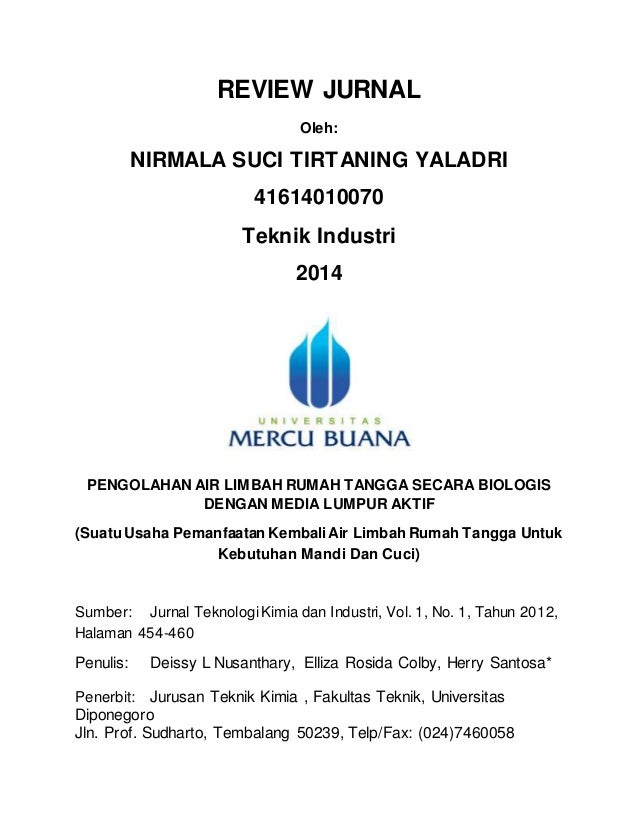 REVIEW JURNAL

Oleh:

NIRMALA SUCI TIRTANING YALADRI

41614010070

Teknik Industri

2014

UNIVERSITAS
MERCU BUANA

PENGOLAHAN AIR LIMBAH RUMAH TANGGA SECARA BIOLOGIS DENGAN MEDIA LUMPUR AKTIF

(Suatu Usaha Pemanfaatan Kembali Air Limbah Rumah Tangga Untuk Kebutuhan Mandi Dan Cuci)

Sumber: Jurnal Teknologi Kimia dan Industri, Vol. 1, No. 1, Tahun 2012, Halaman 454-460

Penulis: Deissy L Nusanthary, Elliza Rosida Colby, Herry Santosa*

Penerbit: Jurusan Teknik Kimia , Fakultas Teknik, Universitas Diponegoro
Jln. Prof. Sudharto, Tembalang 50239, Telp/Fax: (024)7460058